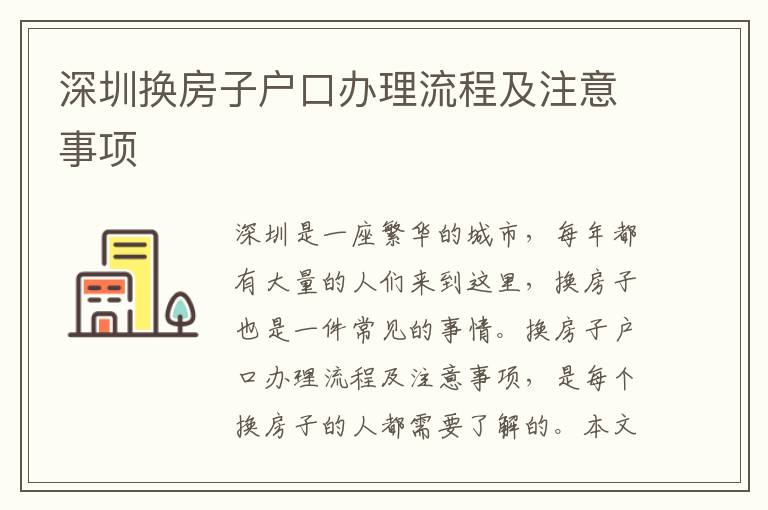 深圳换房子户口办理流程及注意事项

深圳是一座繁华的城市，每年都有大量的人们来到这里，换房子也是一件常见的事情。换房子户口办理流程及注意事项，是每个换房子的人都需要了解的。本文